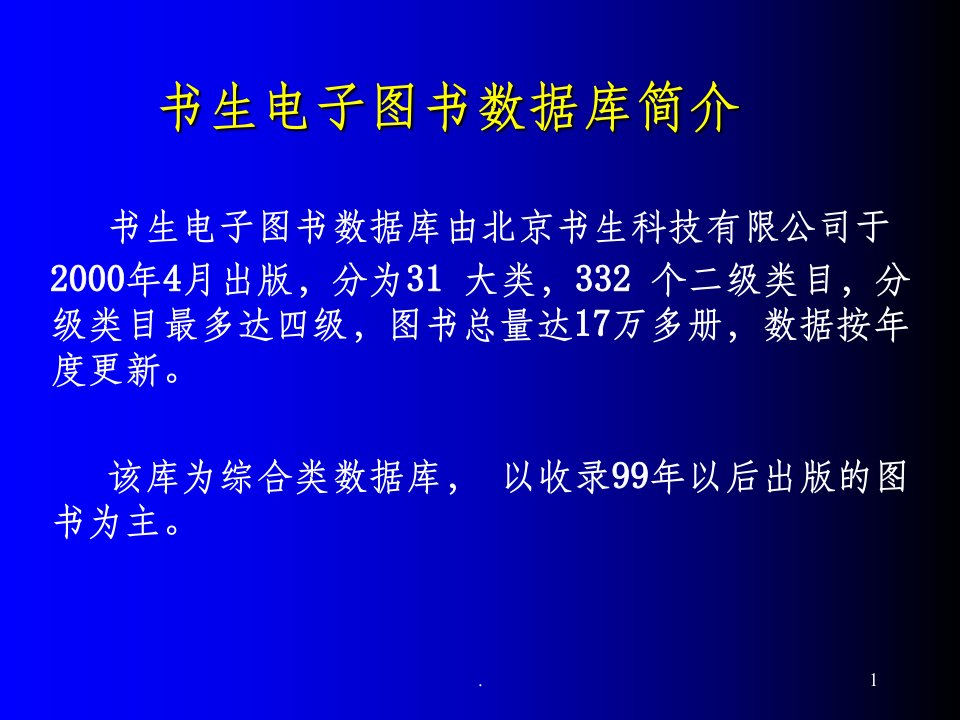 书生电子图书数据库简介

书生电子图书数据库由北京书生科技有限公司于2000年4月出版，分为31 大类，332 个二级类目，分级类目最多达四级，图书总量达17万多册，数据按年度更新。

该库为综合类数据库， 以收录99年以后出版的图书为主。

.

1